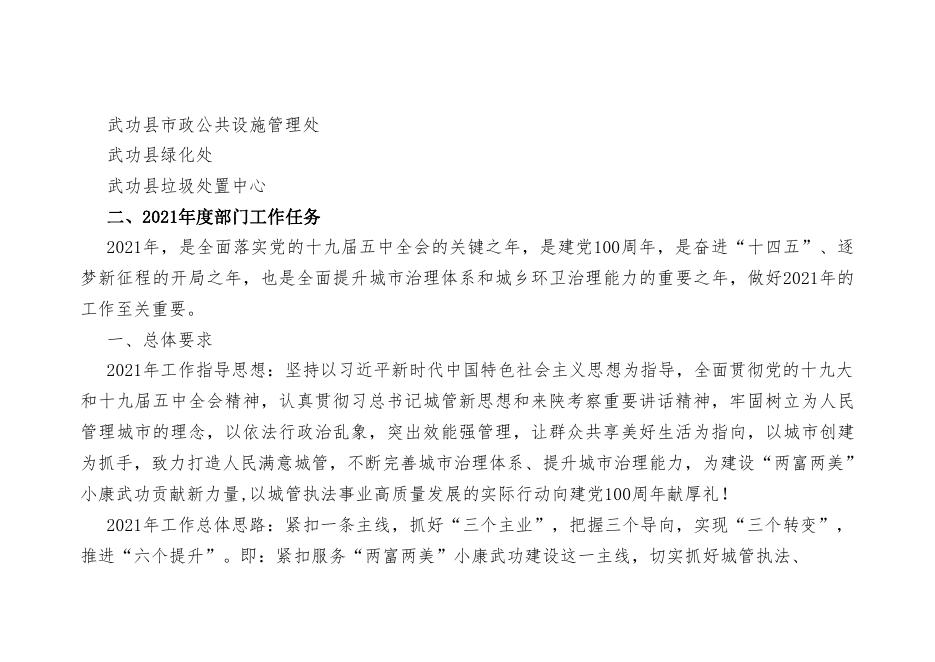 武功县市政公共设施管理处

武功县绿化处

武功县垃圾处置中心

二、2021年度部门工作任务

2021年，是全面落实党的十九届五中全会的关键之年，是建党100周年，是奋进“十四五”、逐梦新征程的开局之年，也是全面提升城市治理体系和城乡环卫治理能力的重要之年，做好2021年的工作至关重要。

一、总体要求

2021年工作指导思想：坚持以习近平新时代中国特色社会主义思想为指导，全面贯彻党的十九大和十九届五中全会精神，认真贯彻习总书记城管新思想和来陕考察重要讲话精神，牢固树立为人民管理城市的理念，以依法行政治乱象，突出效能强管理，让群众共享美好生活为指向，以城市创建为抓手，致力打造人民满意城管，不断完善城市治理体系、提升城市治理能力，为建设“两富两美”小康武功贡献新力量，以城管执法事业高质量发展的实际行动向建党100周年献厚礼！

2021年工作总体思路：紧扣一条主线，抓好“三个主业”，把握三个导向，实现“三个转变”，推进“六个提升”。即：紧扣服务“两富两美”小康武功建设这一主线，切实抓好城管执法、